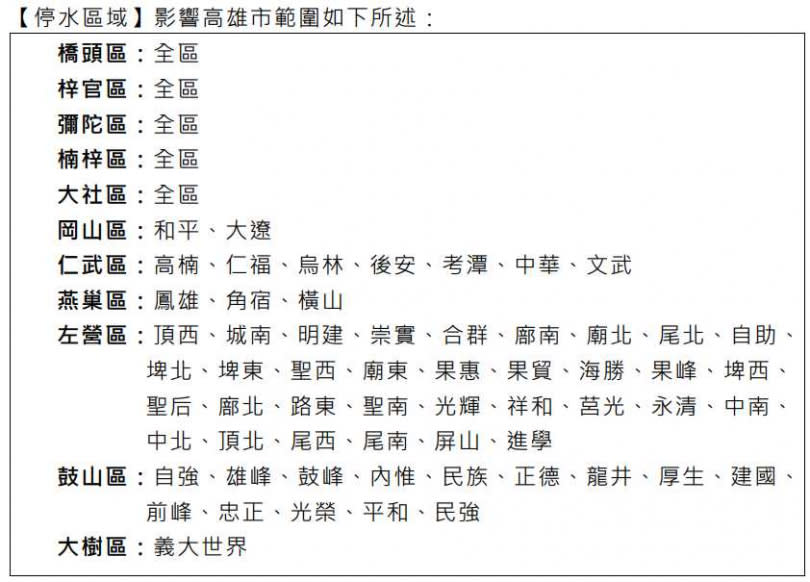 【停水區域】影響高雄市範圍如下所述：

橋頭區：全區
梓官區：全區
彌陀區：全區
楠梓區：全區
大社區：全區
岡山區：和平、大遼
仁武區：高楠、仁福、烏林、後安、考潭、中華、文武
燕巢區：鳳雄、角宿、橫山
左營區：頂西、城南、明建、崇實、合群、廍南、廟北、尾北、自助、埤北、埤東、聖西、廟東、果惠、果貿、海勝、果峰、埤西、聖后、廍北、路東、聖南、光輝、祥和、莒光、永清、中南、中北、頂北、尾西、尾南、屏山、進學
鼓山區：自強、雄峰、鼓峰、內惟、民族、正德、龍井、厚生、建國、前峰、忠正、光榮、平和、民強
大樹區：義大世界